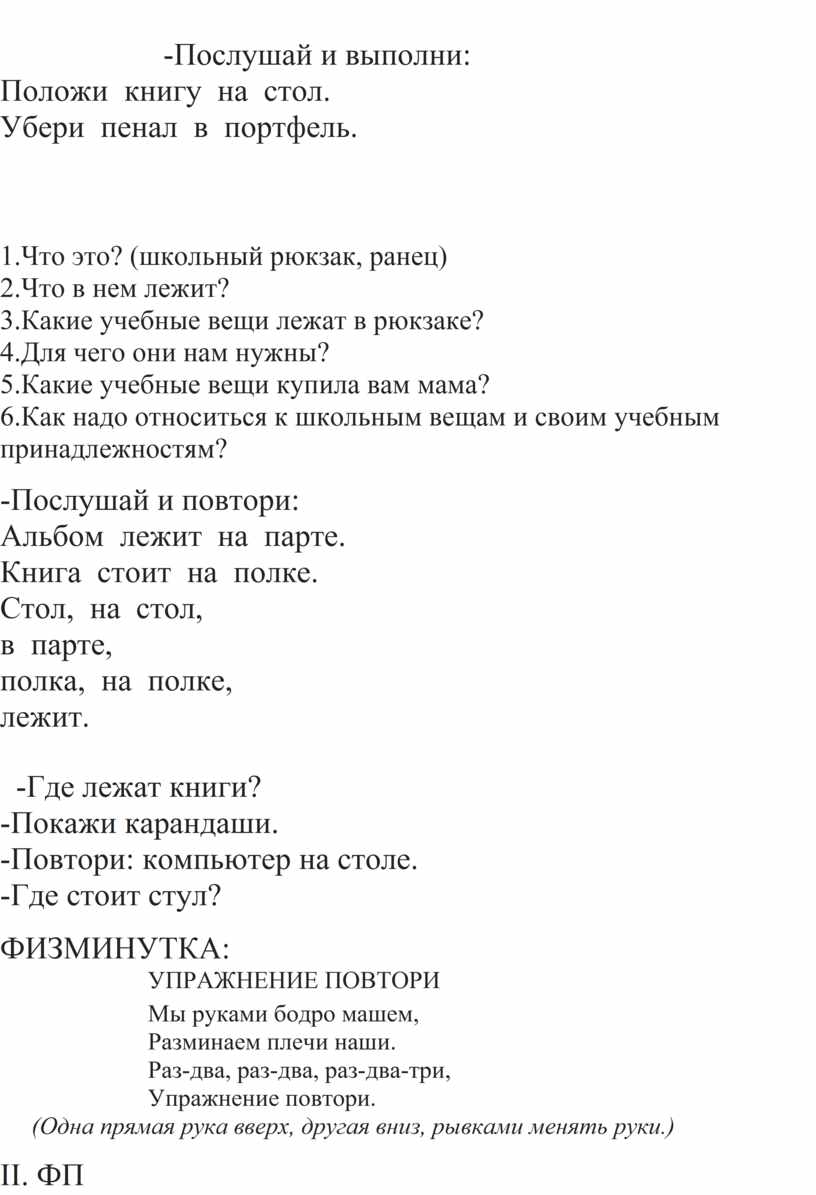 -Послушай и выполни:
Положи книгу на стол.
Убери пенал в портфель.

1.Что это? (школьный рюкзак, ранец)
2.Что в нем лежит?
3.Какие учебные вещи лежат в рюкзаке?
4.Для чего они нам нужны?
5.Какие учебные вещи купила вам мама?
6.Как надо относиться к школьным вещам и своим учебным принадлежностям?

-Послушай и повтори:
Альбом лежит на парте.
Книга стоит на полке.
Стол, на стол,
в парте,
полка, на полке,
лежит.

-Где лежат книги?
-Покажи карандаши.
-Повтори: компьютер на столе.
-Где стоит стул?

ФИЗМИНУТКА:
УПРАЖНЕНИЕ ПОВТОРИ
Мы руками бодро машем,
Разминаем плечи наши.
Раз-два, раз-два, раз-два-три,
Упражнение повтори.
(Одна прямая рука вверх, другая вниз, рывками менять руки.)

II. ФП